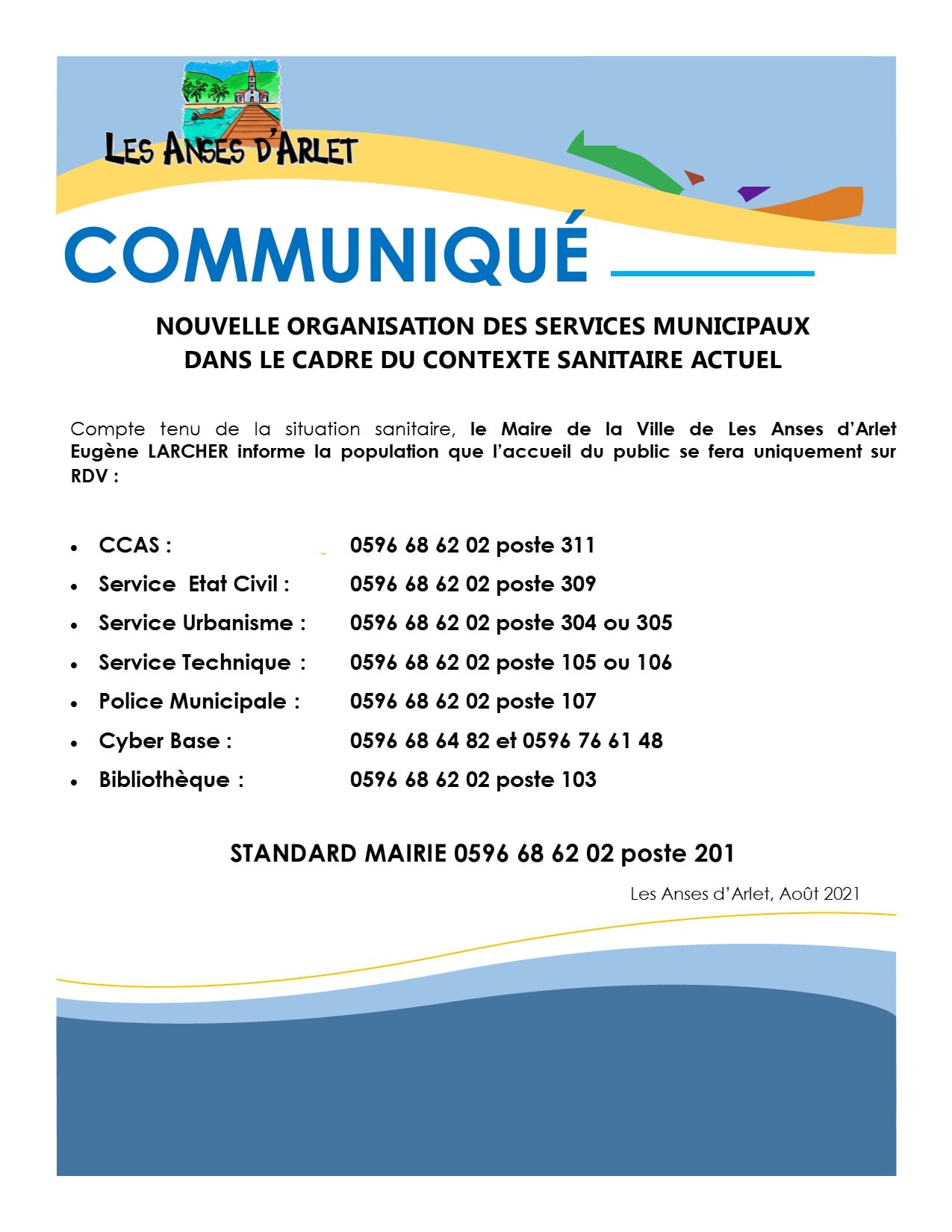 LES ANSES D'ARLET

COMMUNIQUÉ

NOUVELLE ORGANISATION DES SERVICES MUNICIPAUX
DANS LE CADRE DU CONTEXTE SANITAIRE ACTUEL

Compte tenu de la situation sanitaire, le Maire de la Ville de Les Anses d'Arlet Eugène LARCHER informe la population que l'accueil du public se fera uniquement sur RDV :

• CCAS : 0596 68 62 02 poste 311
• Service Etat Civil : 0596 68 62 02 poste 309
• Service Urbanisme : 0596 68 62 02 poste 304 ou 305
• Service Technique : 0596 68 62 02 poste 105 ou 106
• Police Municipale : 0596 68 62 02 poste 107
• Cyber Base : 0596 68 64 82 et 0596 76 61 48
• Bibliothèque : 0596 68 62 02 poste 103

STANDARD MAIRIE 0596 68 62 02 poste 201

Les Anses d'Arlet, Août 2021